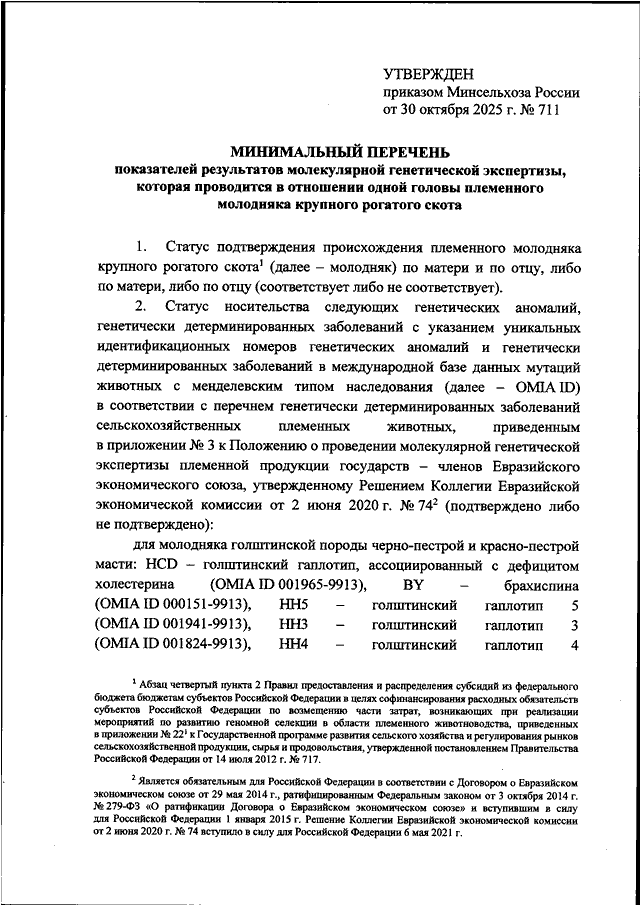 УТВЕРЖДЕН
приказом Минсельхоза России
от 30 октября 2025 г. № 711

МИНИМАЛЬНЫЙ ПЕРЕЧЕНЬ
показателей результатов молекулярной генетической экспертизы, которая проводится в отношении одной головы племенного молодняка крупного рогатого скота

1. Статус подтверждения происхождения племенного молодняка крупного рогатого скота$^1$ (далее – молодняк) по матери и по отцу, либо по матери, либо по отцу (соответствует либо не соответствует).

2. Статус носительства следующих генетических аномалий, генетически детерминированных заболеваний с указанием уникальных идентификационных номеров генетических аномалий и генетически детерминированных заболеваний в международной базе данных мутаций животных с менделевским типом наследования (далее – OMIA ID) в соответствии с перечнем генетически детерминированных заболеваний сельскохозяйственных племенных животных, приведенным в приложении № 3 к Положению о проведении молекулярной генетической экспертизы племенной продукции государств – членов Евразийского экономического союза, утвержденному Решением Коллегии Евразийской экономической комиссии от 2 июня 2020 г. № 74$^2$ (подтверждено либо не подтверждено):

для молодняка голштинской породы черно-пестрой и красно-пестрой масти: HCD – голштинский гаплотип, ассоциированный с дефицитом холестерина (OMIA ID 001965-9913), BY – брахиспина (OMIA ID 000151-9913), HH5 – голштинский гаплотип 5 (OMIA ID 001941-9913), HH3 – голштинский гаплотип 3 (OMIA ID 001824-9913), HH4 – голштинский гаплотип 4

$^1$ Абзац четвертый пункта 2 Правил предоставления и распределения субсидий из федерального бюджета бюджетам субъектов Российской Федерации в целях софинансирования расходных обязательств субъектов Российской Федерации по возмещению части затрат, возникающих при реализации мероприятий по развитию геномной селекции в области племенного животноводства, приведенных в приложении № 22$^1$ к Государственной программе развития сельского хозяйства и регулирования рынков сельскохозяйственной продукции, сырья и продовольствия, утвержденной постановлением Правительства Российской Федерации от 14 июля 2012 г. № 717.

$^2$ Является обязательным для Российской Федерации в соответствии с Договором о Евразийском экономическом союзе от 29 мая 2014 г., ратифицированным Федеральным законом от 3 октября 2014 г. № 279-ФЗ «О ратификации Договора о Евразийском экономическом союзе» и вступившим в силу для Российской Федерации 1 января 2015 г. Решение Коллегии Евразийской экономической комиссии от 2 июня 2020 г. № 74 вступило в силу для Российской Федерации 6 мая 2021 г.